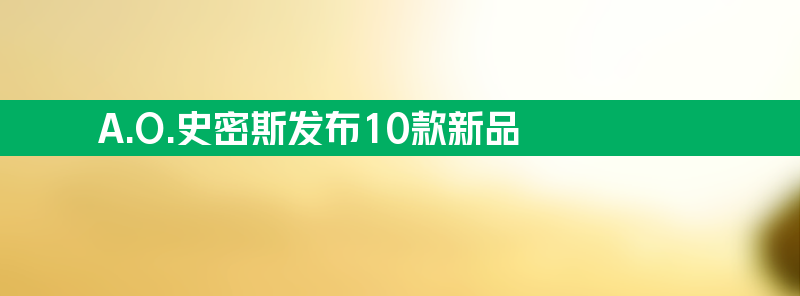 A.O.史密斯发布10款新品